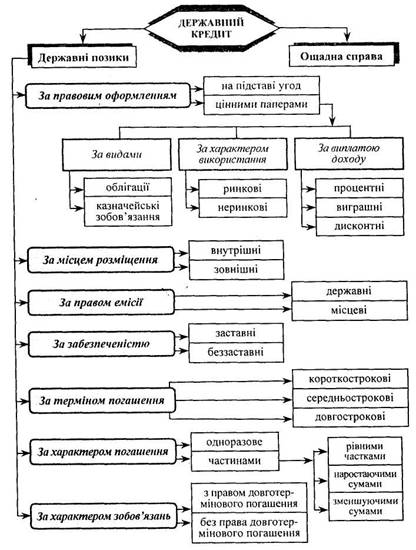 ДЕРЖАВНИЙ КРЕДИТ

Державні позики

Ощадна справа

За правовим оформленням

на підставі угод

цінними паперами

За видами

облігації

казначейські зобов'язання

За характером використання

ринкові

неринкові

За виплатою доходу

процентні

виграшні

дисконтні

За місцем розміщення

внутрішні

зовнішні

За правом емісії

державні

місцеві

За забезпеченістю

заставні

беззаставні

За терміном погашення

короткострокові

середньострокові

довгострокові

За характером погашення

одноразове

частинами

рівними частками

наростаючими сумами

зменшуючими сумами

За характером зобов'язань

з правом довготермінового погашення

без права довготермінового погашення